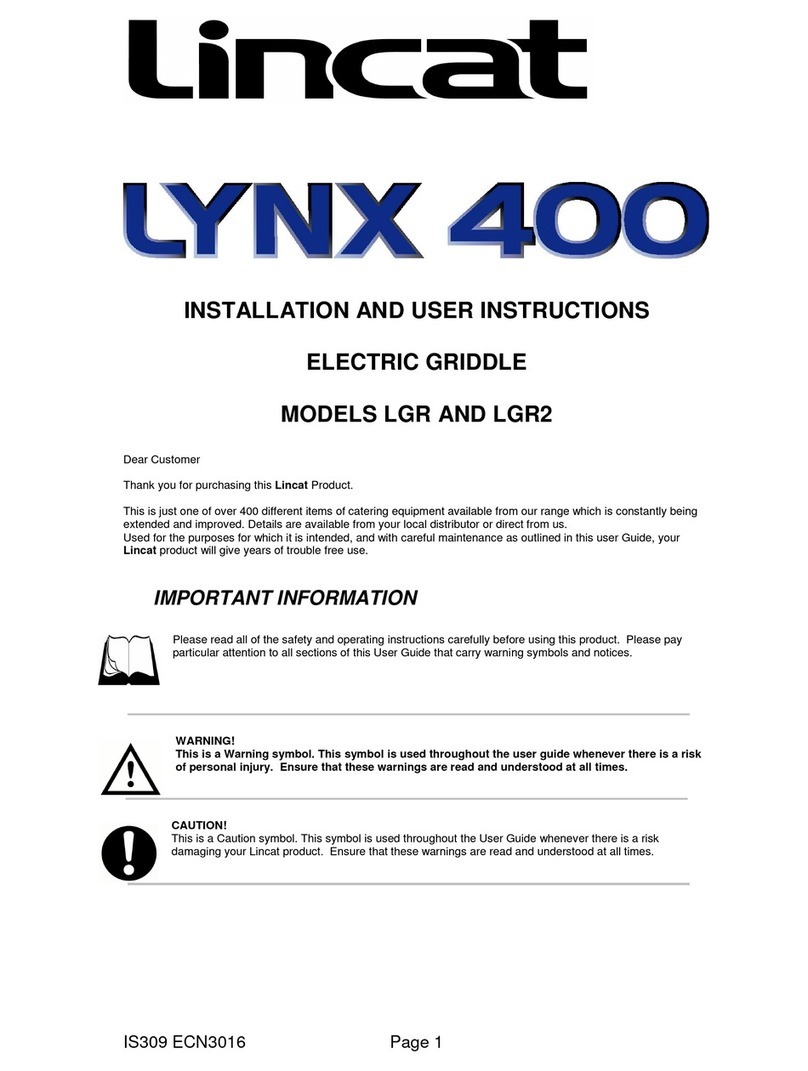 Lincat

LYNX 400

INSTALLATION AND USER INSTRUCTIONS

ELECTRIC GRIDDLE

MODELS LGR AND LGR2

Dear Customer

Thank you for purchasing this Lincat Product.

This is just one of over 400 different items of catering equipment available from our range which is constantly being extended and improved. Details are available from your local distributor or direct from us.
Used for the purposes for which it is intended, and with careful maintenance as outlined in this user Guide, your Lincat product will give years of trouble free use.

IMPORTANT INFORMATION

Please read all of the safety and operating instructions carefully before using this product. Please pay particular attention to all sections of this User Guide that carry warning symbols and notices.

WARNING!
This is a Warning symbol. This symbol is used throughout the user guide whenever there is a risk of personal injury. Ensure that these warnings are read and understood at all times.

CAUTION!
This is a Caution symbol. This symbol is used throughout the User Guide whenever there is a risk damaging your Lincat product. Ensure that these warnings are read and understood at all times.

IS309 ECN3016 Page 1